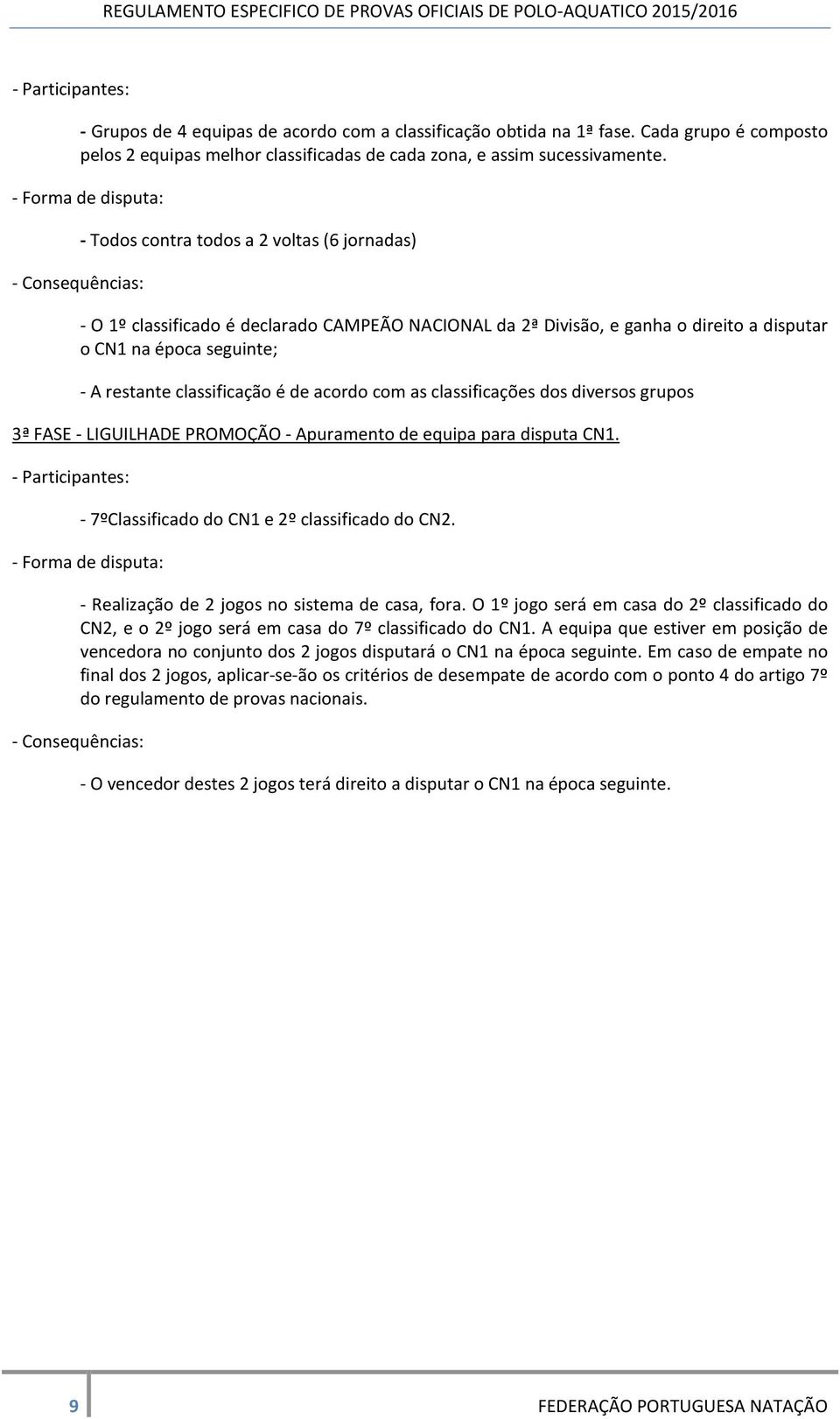 REGULAMENTO ESPECIFICO DE PROVAS OFICIAIS DE POLO-AQUATICO 2015/2016

- Participantes:

- Grupos de 4 equipas de acordo com a classificação obtida na 1ª fase. Cada grupo é composto pelos 2 equipas melhor classificadas de cada zona, e assim sucessivamente.

- Forma de disputa:

- Todos contra todos a 2 voltas (6 jornadas)

- Consequências:

- O 1º classificado é declarado CAMPEÃO NACIONAL da 2ª Divisão, e ganha o direito a disputar o CN1 na época seguinte;

- A restante classificação é de acordo com as classificações dos diversos grupos

3ª FASE - LIGUILHADE PROMOÇÃO - Apuramento de equipa para disputa CN1.

- Participantes:

- 7ºClassificado do CN1 e 2º classificado do CN2.

- Forma de disputa:

- Realização de 2 jogos no sistema de casa, fora. O 1º jogo será em casa do 2º classificado do CN2, e o 2º jogo será em casa do 7º classificado do CN1. A equipa que estiver em posição de vencedora no conjunto dos 2 jogos disputará o CN1 na época seguinte. Em caso de empate no final dos 2 jogos, aplicar-se-ão os critérios de desempate de acordo com o ponto 4 do artigo 7º do regulamento de provas nacionais.

- Consequências:

- O vencedor destes 2 jogos terá direito a disputar o CN1 na época seguinte.

9

FEDERAÇÃO PORTUGUESA NATAÇÃO